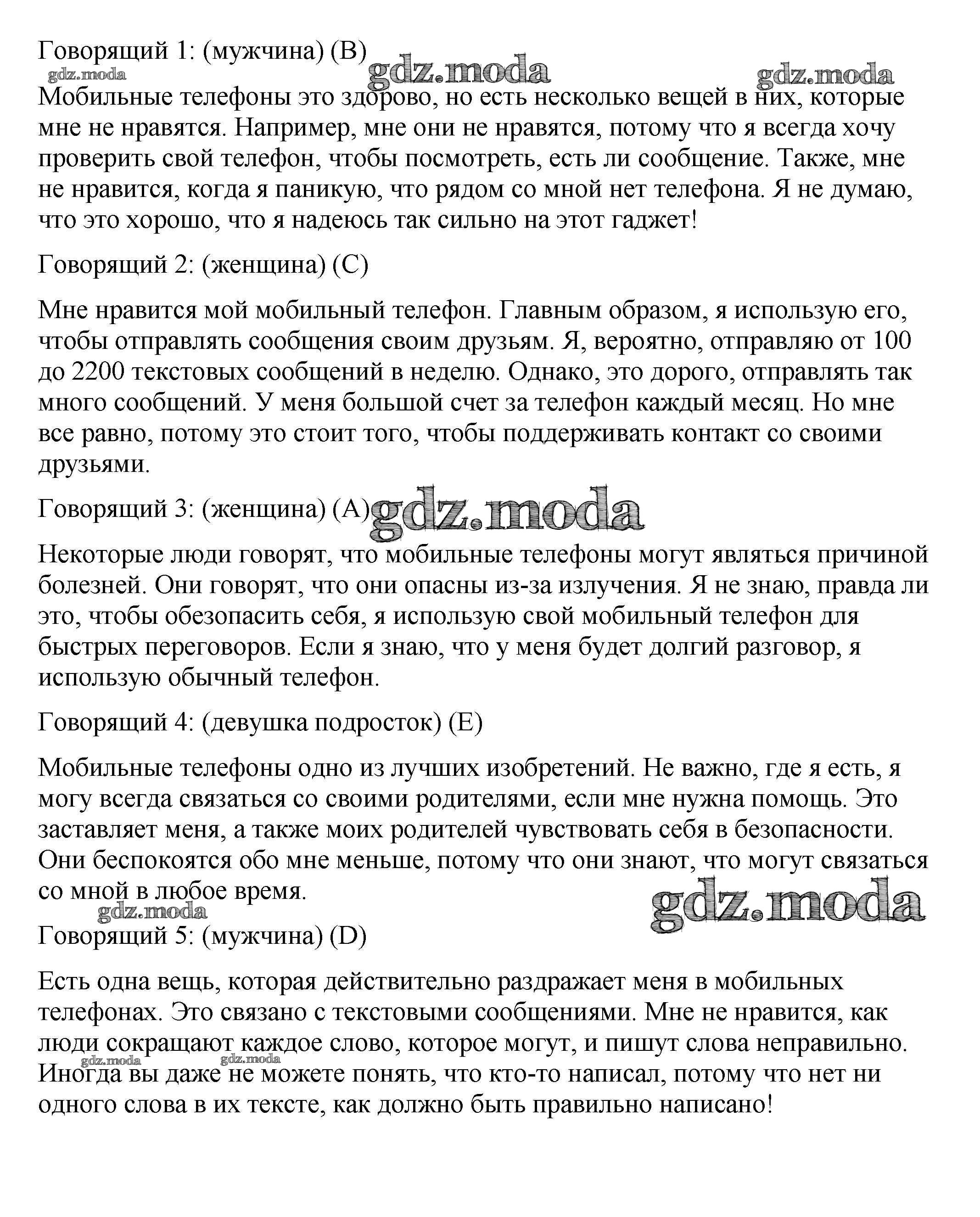 Говорящий 1: (мужчина) (B)

gdz.moda gdz.moda gdz.moda

Мобильные телефоны это здорово, но есть несколько вещей в них, которые мне не нравятся. Например, мне они не нравятся, потому что я всегда хочу проверить свой телефон, чтобы посмотреть, есть ли сообщение. Также, мне не нравится, когда я паникую, что рядом со мной нет телефона. Я не думаю, что это хорошо, что я надеюсь так сильно на этот гаджет!

Говорящий 2: (женщина) (C)

Мне нравится мой мобильный телефон. Главным образом, я использую его, чтобы отправлять сообщения своим друзьям. Я, вероятно, отправляю от 100 до 2200 текстовых сообщений в неделю. Однако, это дорого, отправлять так много сообщений. У меня большой счет за телефон каждый месяц. Но мне все равно, потому это стоит того, чтобы поддерживать контакт со своими друзьями.

Говорящий 3: (женщина) (A) gdz.moda

Некоторые люди говорят, что мобильные телефоны могут являться причиной болезней. Они говорят, что они опасны из-за излучения. Я не знаю, правда ли это, чтобы обезопасить себя, я использую свой мобильный телефон для быстрых переговоров. Если я знаю, что у меня будет долгий разговор, я использую обычный телефон.

Говорящий 4: (девушка подросток) (E)

Мобильные телефоны одно из лучших изобретений. Не важно, где я есть, я могу всегда связаться со своими родителями, если мне нужна помощь. Это заставляет меня, а также моих родителей чувствовать себя в безопасности. Они беспокоятся обо мне меньше, потому что они знают, что могут связаться со мной в любое время.

gdz.moda gdz.moda

Говорящий 5: (мужчина) (D)

Есть одна вещь, которая действительно раздражает меня в мобильных телефонах. Это связано с текстовыми сообщениями. Мне не нравится, как люди сокращают каждое слово, которое могут, и пишут слова неправильно.

gdz.moda gdz.moda

Иногда вы даже не можете понять, что кто-то написал, потому что нет ни одного слова в их тексте, как должно быть правильно написано!